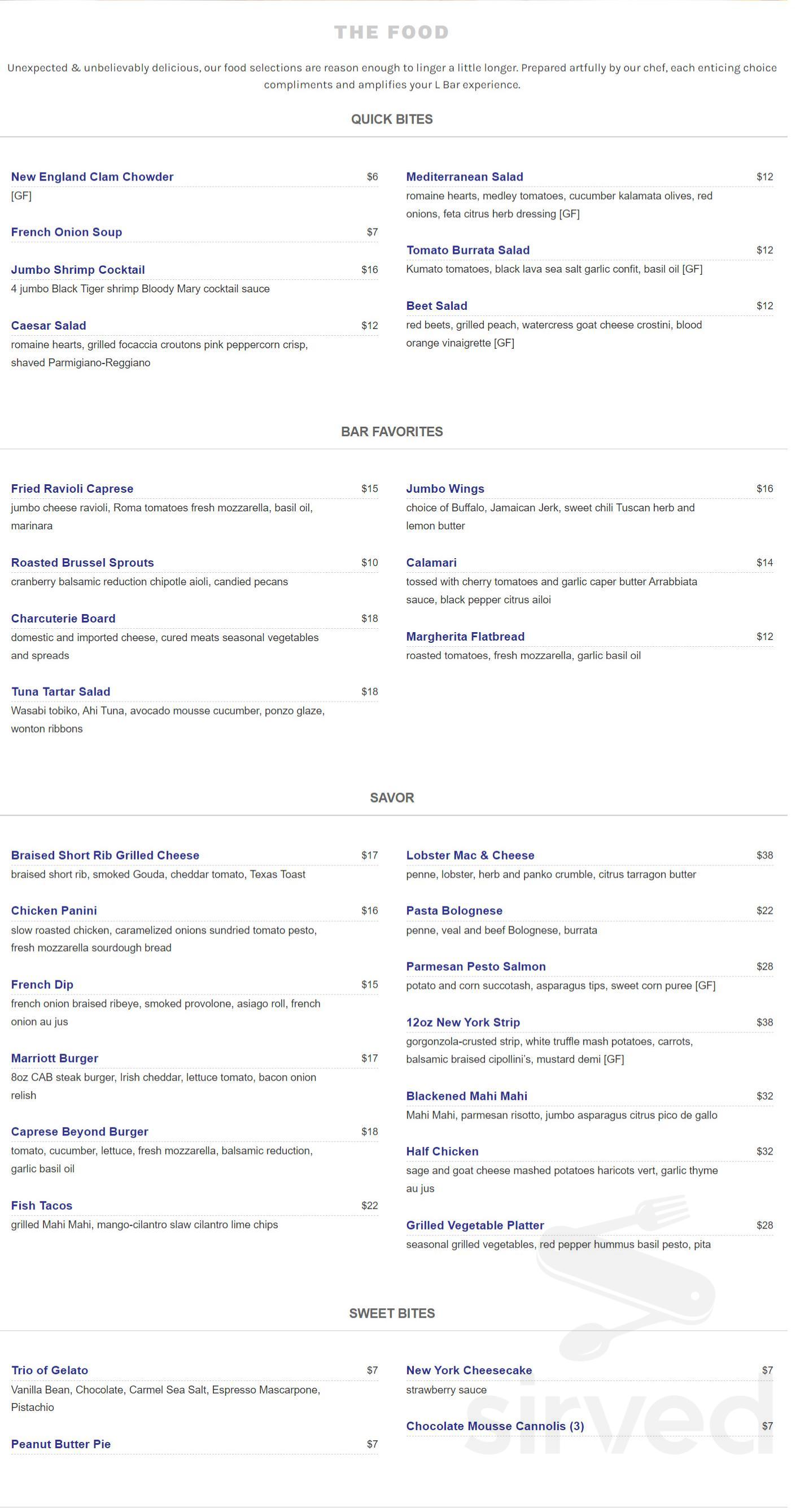 THE FOOD

Unexpected & unbelievably delicious, our food selections are reason enough to linger a little longer. Prepared artfully by our chef, each enticing choice compliments and amplifies your L Bar experience.

QUICK BITES

New England Clam Chowder $6
[GF]

French Onion Soup $7

Jumbo Shrimp Cocktail $16
4 jumbo Black Tiger shrimp Bloody Mary cocktail sauce

Caesar Salad $12
romaine hearts, grilled focaccia croutons pink peppercorn crisp, shaved Parmigiano-Reggiano

Mediterranean Salad $12
romaine hearts, medley tomatoes, cucumber kalamata olives, red onions, feta citrus herb dressing [GF]

Tomato Burrata Salad $12
Kumato tomatoes, black lava sea salt garlic confit, basil oil [GF]

Beet Salad $12
red beets, grilled peach, watercress goat cheese crostini, blood orange vinaigrette [GF]

BAR FAVORITES

Fried Ravioli Caprese $15
jumbo cheese ravioli, Roma tomatoes fresh mozzarella, basil oil, marinara

Roasted Brussel Sprouts $10
cranberry balsamic reduction chipotle aioli, candied pecans

Charcuterie Board $18
domestic and imported cheese, cured meats seasonal vegetables and spreads

Tuna Tartar Salad $18
Wasabi tobiko, Ahi Tuna, avocado mousse cucumber, ponzo glaze, wonton ribbons

Jumbo Wings $16
choice of Buffalo, Jamaican Jerk, sweet chili Tuscan herb and lemon butter

Calamari $14
tossed with cherry tomatoes and garlic caper butter Arrabbiata sauce, black pepper citrus ailoi

Margherita Flatbread $12
roasted tomatoes, fresh mozzarella, garlic basil oil

SAVOR

Braised Short Rib Grilled Cheese $17
braised short rib, smoked Gouda, cheddar tomato, Texas Toast

Chicken Panini $16
slow roasted chicken, caramelized onions sundried tomato pesto, fresh mozzarella sourdough bread

French Dip $15
french onion braised ribeye, smoked provolone, asiago roll, french onion au jus

Marriott Burger $17
8oz CAB steak burger, Irish cheddar, lettuce tomato, bacon onion relish

Caprese Beyond Burger $18
tomato, cucumber, lettuce, fresh mozzarella, balsamic reduction, garlic basil oil

Fish Tacos $22
grilled Mahi Mahi, mango-cilantro slaw cilantro lime chips

Lobster Mac & Cheese $38
penne, lobster, herb and panko crumble, citrus tarragon butter

Pasta Bolognese $22
penne, veal and beef Bolognese, burrata

Parmesan Pesto Salmon $28
potato and corn succotash, asparagus tips, sweet corn puree [GF]

12oz New York Strip $38
gorgonzola-crusted strip, white truffle mash potatoes, carrots, balsamic braised cipollini's, mustard demi [GF]

Blackened Mahi Mahi $32
Mahi Mahi, parmesan risotto, jumbo asparagus citrus pico de gallo

Half Chicken $32
sage and goat cheese mashed potatoes haricots vert, garlic thyme au jus

Grilled Vegetable Platter $28
seasonal grilled vegetables, red pepper hummus basil pesto, pita

SWEET BITES

Trio of Gelato $7
Vanilla Bean, Chocolate, Carmel Sea Salt, Espresso Mascarpone, Pistachio

Peanut Butter Pie $7

New York Cheesecake $7
strawberry sauce

Chocolate Mousse Cannolis (3) $7

sirved